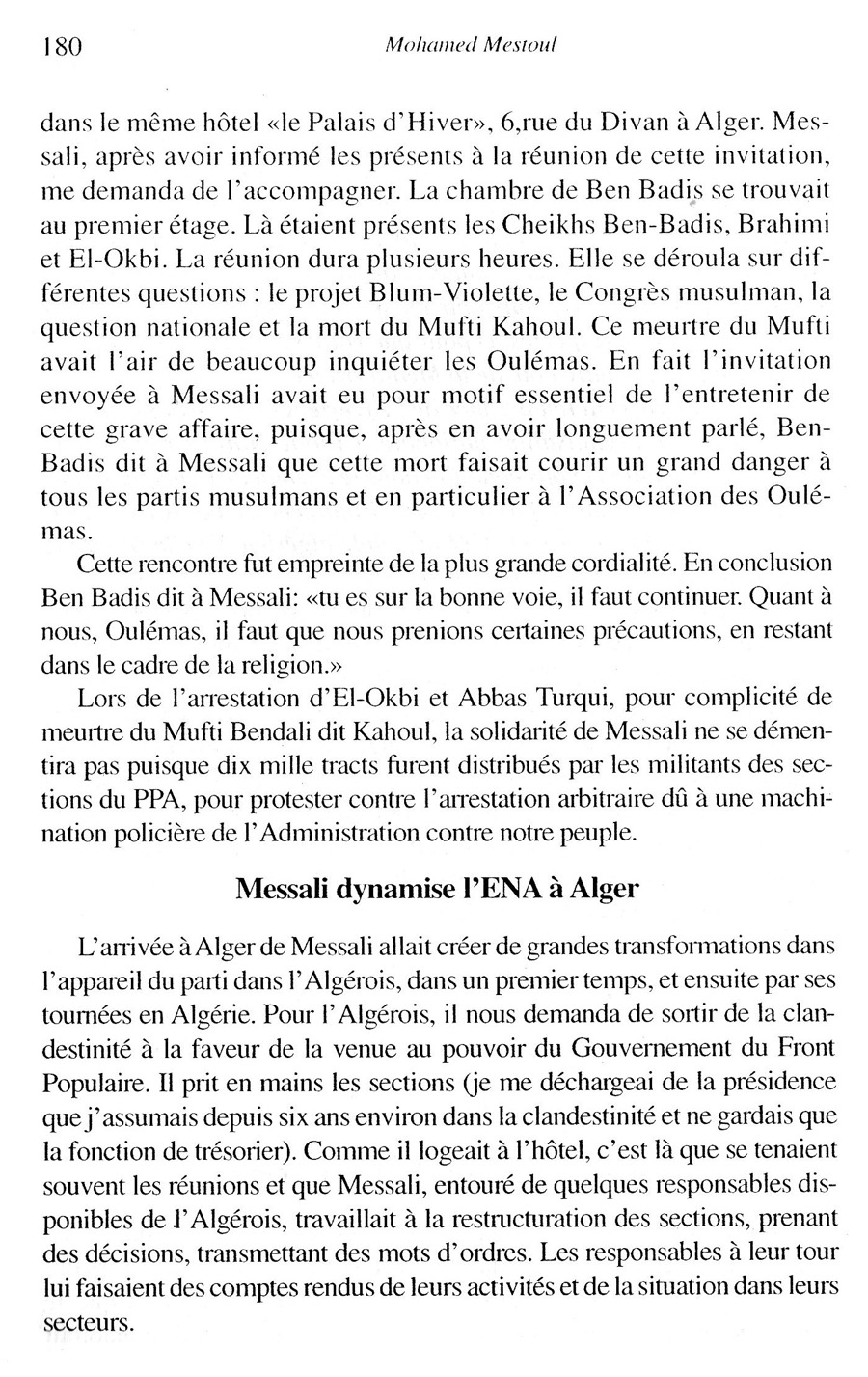 180 Mohamed Mestoul

dans le même hôtel «le Palais d'Hiver», 6,rue du Divan à Alger. Messali, après avoir informé les présents à la réunion de cette invitation, me demanda de l'accompagner. La chambre de Ben Badis se trouvait au premier étage. Là étaient présents les Cheikhs Ben-Badis, Brahimi et El-Okbi. La réunion dura plusieurs heures. Elle se déroula sur différentes questions : le projet Blum-Violette, le Congrès musulman, la question nationale et la mort du Mufti Kahoul. Ce meurtre du Mufti avait l'air de beaucoup inquiéter les Oulémas. En fait l'invitation envoyée à Messali avait eu pour motif essentiel de l'entretenir de cette grave affaire, puisque, après en avoir longuement parlé, Ben-Badis dit à Messali que cette mort faisait courir un grand danger à tous les partis musulmans et en particulier à l'Association des Oulémas.

Cette rencontre fut empreinte de la plus grande cordialité. En conclusion Ben Badis dit à Messali: «tu es sur la bonne voie, il faut continuer. Quant à nous, Oulémas, il faut que nous prenions certaines précautions, en restant dans le cadre de la religion.»

Lors de l'arrestation d'El-Okbi et Abbas Turqui, pour complicité de meurtre du Mufti Bendali dit Kahoul, la solidarité de Messali ne se démentira pas puisque dix mille tracts furent distribués par les militants des sections du PPA, pour protester contre l'arrestation arbitraire dû à une machination policière de l'Administration contre notre peuple.

Messali dynamise l'ENA à Alger

L'arrivée à Alger de Messali allait créer de grandes transformations dans l'appareil du parti dans l'Algérois, dans un premier temps, et ensuite par ses tournées en Algérie. Pour l'Algérois, il nous demanda de sortir de la clandestinité à la faveur de la venue au pouvoir du Gouvernement du Front Populaire. Il prit en mains les sections (je me déchargeai de la présidence que j'assumais depuis six ans environ dans la clandestinité et ne gardais que la fonction de trésorier). Comme il logeait à l'hôtel, c'est là que se tenaient souvent les réunions et que Messali, entouré de quelques responsables disponibles de l'Algérois, travaillait à la restructuration des sections, prenant des décisions, transmettant des mots d'ordres. Les responsables à leur tour lui faisaient des comptes rendus de leurs activités et de la situation dans leurs secteurs.